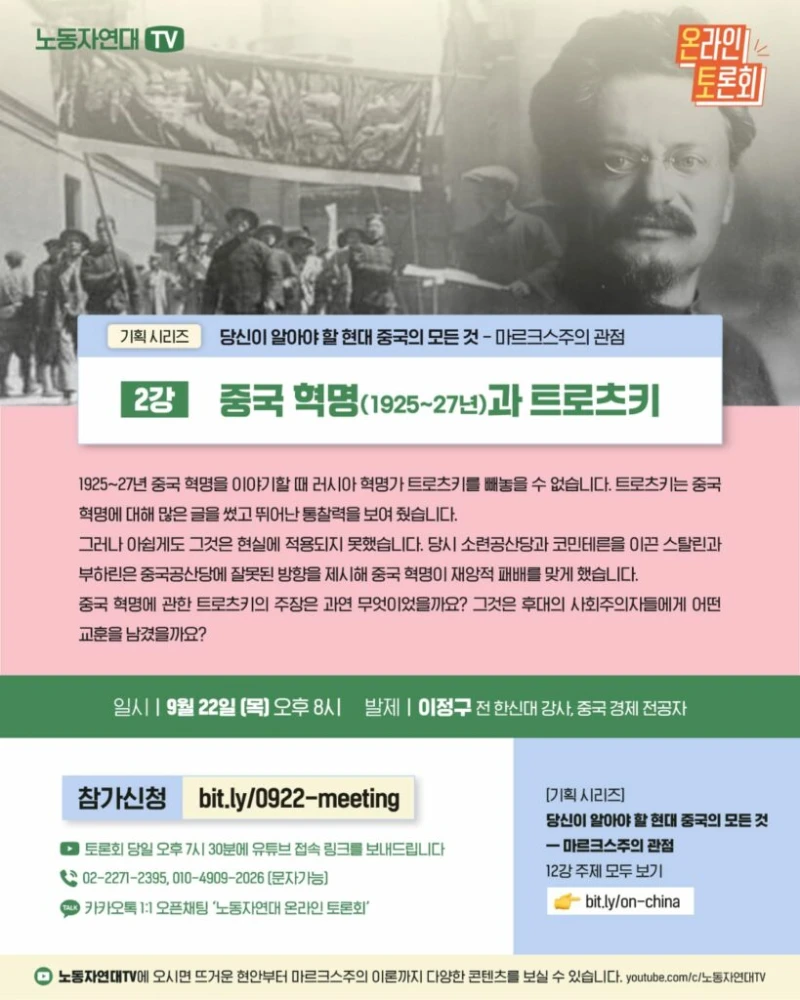 노동자연대 TV

온라인 토론회

기획 시리즈 당신이 알아야 할 현대 중국의 모든 것 - 마르크스주의 관점

2강 중국 혁명(1925~27년)과 트로츠키

1925~27년 중국 혁명을 이야기할 때 러시아 혁명가 트로츠키를 빼놓을 수 없습니다. 트로츠키는 중국 혁명에 대해 많은 글을 썼고 뛰어난 통찰력을 보여 줬습니다.

그러나 아쉽게도 그것은 현실에 적용되지 못했습니다. 당시 소련공산당과 코민테른을 이끈 스탈린과 부하린은 중국공산당에 잘못된 방향을 제시해 중국 혁명이 재앙적 패배를 맞게 했습니다.

중국 혁명에 관한 트로츠키의 주장은 과연 무엇이었을까요? 그것은 후대의 사회주의자들에게 어떤 교훈을 남겼을까요?

일시 | 9월 22일 (목) 오후 8시 발제 | 이정구 전 한신대 강사, 중국 경제 전공자

참가신청 bit.ly/0922-meeting

토론회 당일 오후 7시 30분에 유튜브 접속 링크를 보내드립니다

02-2271-2395, 010-4909-2026 [문자가능]

카카오톡 1:1 오픈채팅 '노동자연대 온라인 토론회'

[기획 시리즈]
당신이 알아야 할 현대 중국의 모든 것 — 마르크스주의 관점
12강 주제 모두 보기
bit.ly/on-china

노동자연대TV에 오시면 뜨거운 현안부터 마르크스주의 이론까지 다양한 콘텐츠를 보실 수 있습니다. youtube.com/c/노동자연대TV